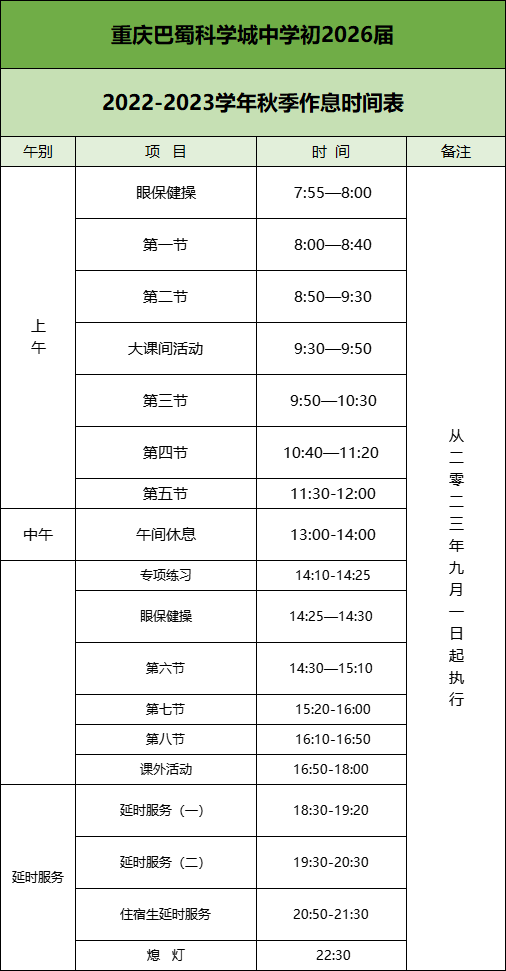 重庆巴蜀科学城中学初2026届

2022-2023学年秋季作息时间表

| 午别 | 项 目 | 时 间 | 备注 |
|---|---|---|---|
| 上午 | 眼保健操 | 7:55—8:00 | 从二零二二年九月一日起执行 |
| | 第一节 | 8:00—8:40 | |
| | 第二节 | 8:50—9:30 | |
| | 大课间活动 | 9:30—9:50 | |
| | 第三节 | 9:50—10:30 | |
| | 第四节 | 10:40—11:20 | |
| | 第五节 | 11:30-12:00 | |
| 中午 | 午间休息 | 13:00-14:00 | |
| | 专项练习 | 14:10-14:25 | |
| | 眼保健操 | 14:25—14:30 | |
| | 第六节 | 14:30—15:10 | |
| | 第七节 | 15:20-16:00 | |
| | 第八节 | 16:10-16:50 | |
| | 课外活动 | 16:50-18:00 | |
| 延时服务 | 延时服务（一） | 18:30-19:20 | |
| | 延时服务（二） | 19:30-20:30 | |
| | 住宿生延时服务 | 20:50-21:30 | |
| | 熄 灯 | 22:30 | |